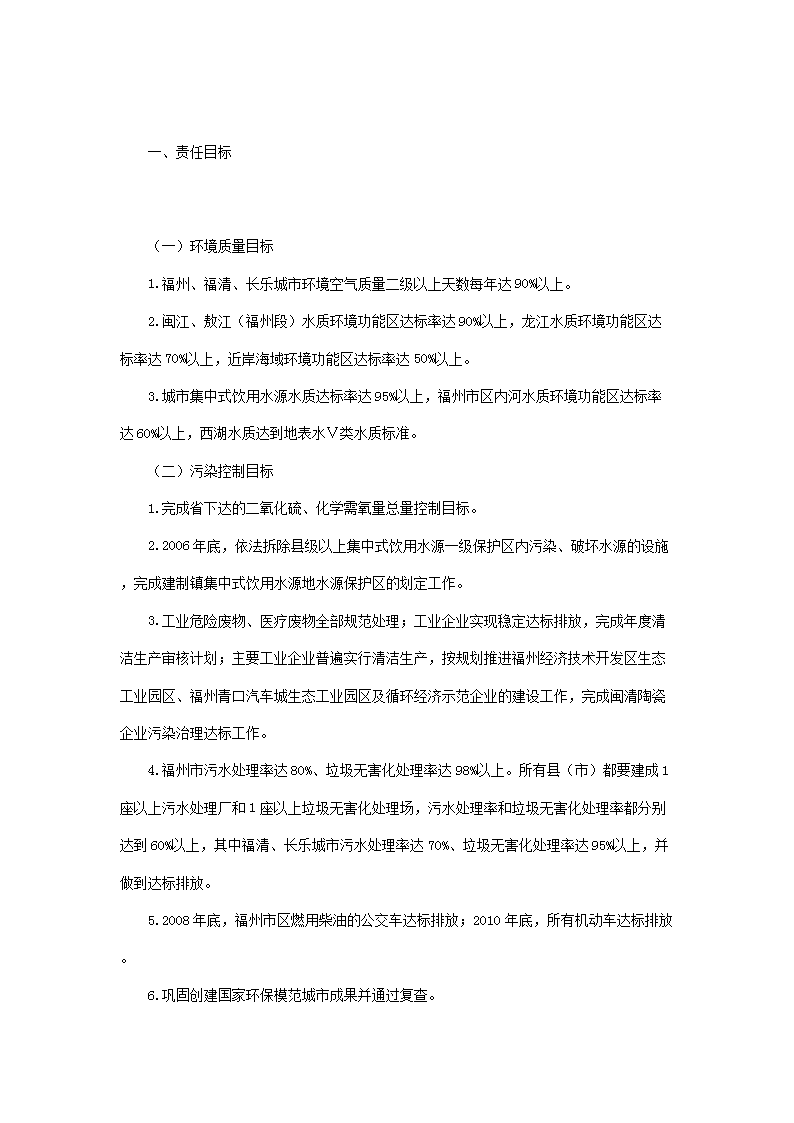 一、责任目标

（一）环境质量目标

1.福州、福清、长乐城市环境空气质量二级以上天数每年达90%以上。

2.闽江、敖江（福州段）水质环境功能区达标率达90%以上，龙江水质环境功能区达标率达70%以上，近岸海域环境功能区达标率达50%以上。

3.城市集中式饮用水源水质达标率达95%以上，福州市区内河水质环境功能区达标率达60%以上，西湖水质达到地表水V类水质标准。

（二）污染控制目标

1.完成省下达的二氧化硫、化学需氧量总量控制目标。

2.2006年底，依法拆除县级以上集中式饮用水源一级保护区内污染、破坏水源的设施，完成建制镇集中式饮用水源地水源保护区的划定工作。

3.工业危险废物、医疗废物全部规范处理；工业企业实现稳定达标排放，完成年度清洁生产审核计划；主要工业企业普遍实行清洁生产，按规划推进福州经济技术开发区生态工业园区、福州青口汽车城生态工业园区及循环经济示范企业的建设工作，完成闽清陶瓷企业污染治理达标工作。

4.福州市污水处理率达80%、垃圾无害化处理率达98%以上。所有县（市）都要建成1座以上污水处理厂和1座以上垃圾无害化处理场，污水处理率和垃圾无害化处理率都分别达到60%以上，其中福清、长乐城市污水处理率达70%、垃圾无害化处理率达95%以上，并做到达标排放。

5.2008年底，福州市区燃用柴油的公交车达标排放；2010年底，所有机动车达标排放。

6.巩固创建国家环保模范城市成果并通过复查。